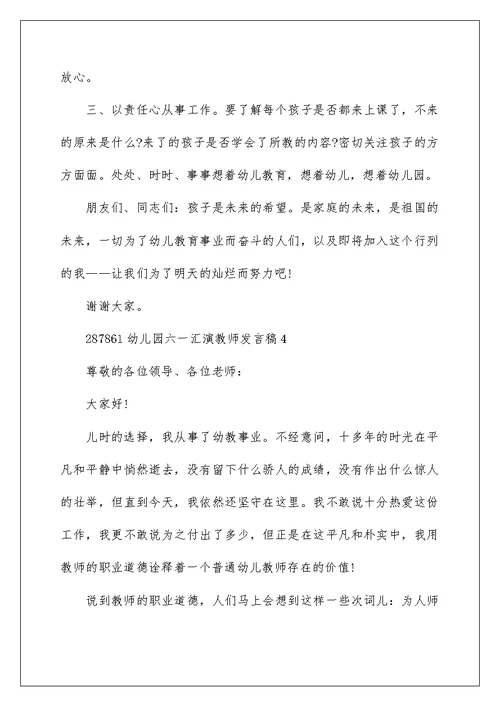 放心。

三、以责任心从事工作。要了解每个孩子是否都来上课了，不来的原来是什么?来了的孩子是否学会了所教的内容?密切关注孩子的方方面面。处处、时时、事事想着幼儿教育，想着幼儿，想着幼儿园。

朋友们、同志们：孩子是未来的希望。是家庭的未来，是祖国的未来，一切为了幼儿教育事业而奋斗的人们，以及即将加入这个行列的我——让我们为了明天的灿烂而努力吧!

谢谢大家。

287861 幼儿园六一汇演教师发言稿 4

尊敬的各位领导、各位老师：

大家好!

儿时的选择，我从事了幼教事业。不经意间，十多年的时光在平凡和平静中悄然逝去，没有留下什么骄人的成绩，没有作出什么惊人的壮举，但直到今天，我依然还坚守在这里。我不敢说十分热爱这份工作，我更不敢说为之付出了多少，但正是在这平凡和朴实中，我用教师的职业道德诠释着一个普通幼儿教师存在的价值!

说到教师的职业道德，人们马上会想到这样一些次词儿：为人师